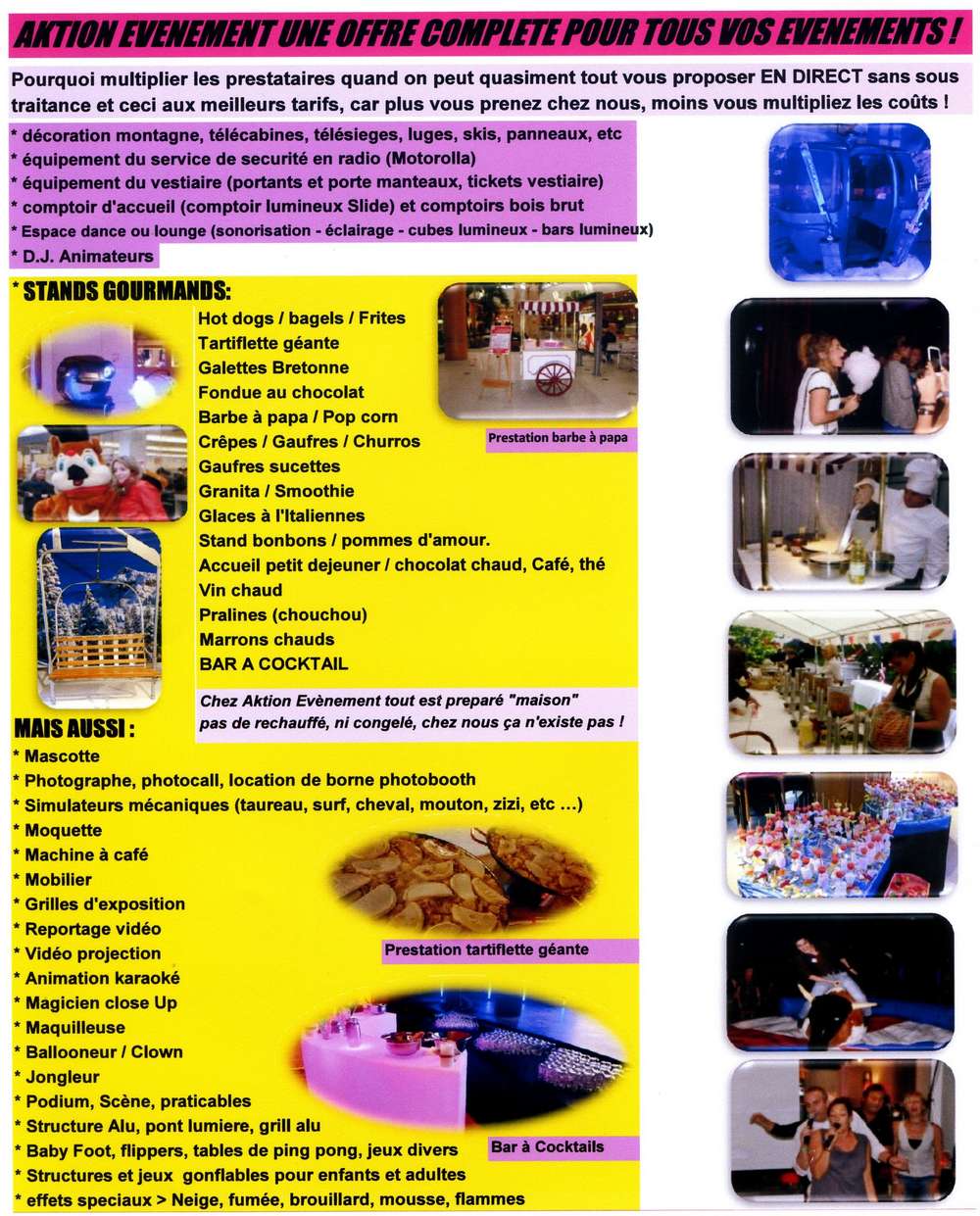 AKTION EVENEMENT UNE OFFRE COMPLETE POUR TOUS VOS EVENEMENTS !

Pourquoi multiplier les prestataires quand on peut quasiment tout vous proposer EN DIRECT sans sous traitance et ceci aux meilleurs tarifs, car plus vous prenez chez nous, moins vous multipliez les coûts !

* décoration montagne, télécabines, télésieges, luges, skis, panneaux, etc
* équipement du service de securité en radio (Motorolla)
* équipement du vestiaire (portants et porte manteaux, tickets vestiaire)
* comptoir d'accueil (comptoir lumineux Slide) et comptoirs bois brut
* Espace dance ou lounge (sonorisation - éclairage - cubes lumineux - bars lumineux)
* D.J. Animateurs

* STANDS GOURMANDS:
Hot dogs / bagels / Frites
Tartiflette géante
Galettes Bretonne
Fondue au chocolat
Barbe à papa / Pop corn
Crêpes / Gaufres / Churros
Gaufres sucettes
Granita / Smoothie
Glaces à l'Italiennes
Stand bonbons / pommes d'amour.
Accueil petit dejeuner / chocolat chaud, Café, thé
Vin chaud
Pralines (chouchou)
Marrons chauds
BAR A COCKTAIL

Prestation barbe à papa

Chez Aktion Evènement tout est preparé "maison"
pas de rechauffé, ni congelé, chez nous ça n'existe pas !

MAIS AUSSI :
* Mascotte
* Photographe, photocall, location de borne photobooth
* Simulateurs mécaniques (taureau, surf, cheval, mouton, zizi, etc ...)
* Moquette
* Machine à café
* Mobilier
* Grilles d'exposition
* Reportage vidéo
* Vidéo projection
* Animation karaoké
* Magicien close Up
* Maquilleuse
* Ballooneur / Clown
* Jongleur
* Podium, Scène, praticables
* Structure Alu, pont lumiere, grill alu
* Baby Foot, flippers, tables de ping pong, jeux divers
* Structures et jeux gonflables pour enfants et adultes
* effets speciaux > Neige, fumée, brouillard, mousse, flammes

Prestation tartiflette géante

Bar à Cocktails